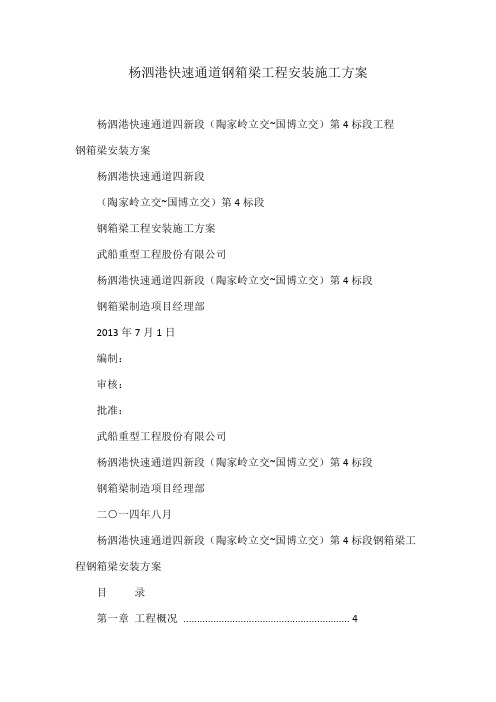 杨泗港快速通道钢箱梁工程安装施工方案

杨泗港快速通道四新段（陶家岭立交~国博立交）第 4 标段工程钢箱梁安装方案

杨泗港快速通道四新段

（陶家岭立交~国博立交）第 4 标段

钢箱梁工程安装施工方案

武船重型工程股份有限公司

杨泗港快速通道四新段（陶家岭立交~国博立交）第 4 标段

钢箱梁制造项目经理部

2013 年 7 月 1 日

编制：

审核：

批准：

武船重型工程股份有限公司

杨泗港快速通道四新段（陶家岭立交~国博立交）第 4 标段

钢箱梁制造项目经理部

二〇一四年八月

杨泗港快速通道四新段（陶家岭立交~国博立交）第 4 标段钢箱梁工程钢箱梁安装方案

目　　录

第一章 工程概况 ............................................................ 4